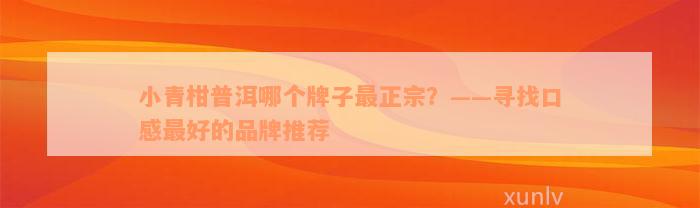 小青柑普洱哪个牌子最正宗？——寻找口感最好的品牌推荐

xunlv